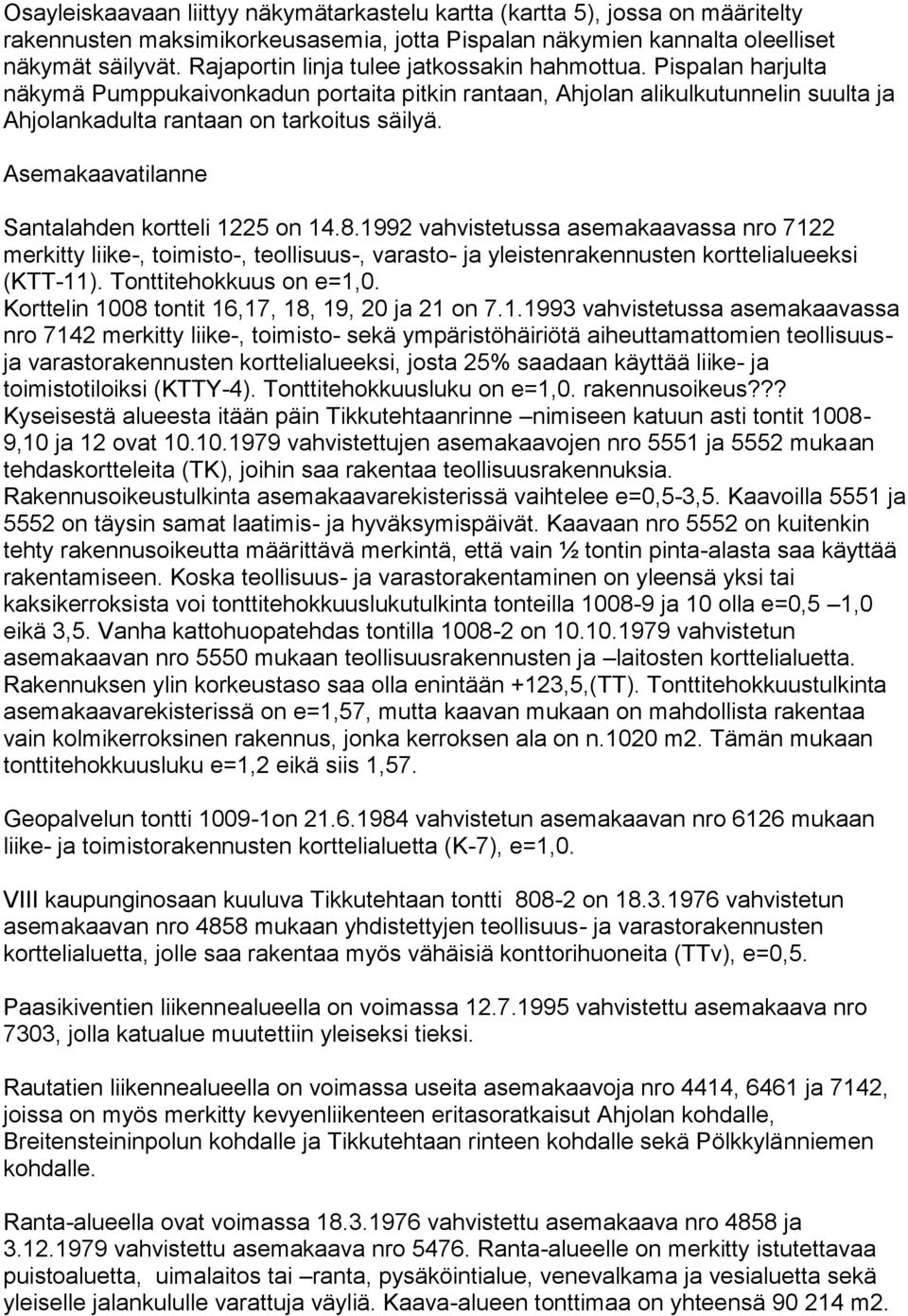 Osayleiskaavaan liittyy näkymätarkastelu kartta (kartta 5), jossa on määritelty rakennusten maksimikorkeusasemia, jotta Pispalan näkymien kannalta oleelliset näkymät säilyvät. Rajaportin linja tulee jatkossakin hahmottua. Pispalan harjulta näkymä Pumppukaivonkadun portaita pitkin rantaan, Ahjolan alikulkutunnelin suulta ja Ahjolankadulta rantaan on tarkoitus säilyä.

Asemakaavatilanne

Santalahden kortteli 1225 on 14.8.1992 vahvistetussa asemakaavassa nro 7122 merkitty liike-, toimisto-, teollisuus-, varasto- ja yleistenrakennusten korttelialueeksi (KTT-11). Tonttitehokkuus on e=1,0.
Korttelin 1008 tontit 16,17, 18, 19, 20 ja 21 on 7.1.1993 vahvistetussa asemakaavassa nro 7142 merkitty liike-, toimisto- sekä ympäristöhäiriötä aiheuttamattomien teollisuus- ja varastorakennusten korttelialueeksi, josta 25% saadaan käyttää liike- ja toimistotiloiksi (KTTY-4). Tonttitehokkuusluku on e=1,0. rakennusoikeus??? Kyseisestä alueesta itään päin Tikkutehtaanrinne –nimiseen katuun asti tontit 1008-9,10 ja 12 ovat 10.10.1979 vahvistettujen asemakaavojen nro 5551 ja 5552 mukaan tehdaskortteleita (TK), joihin saa rakentaa teollisuusrakennuksia. Rakennusoikeustulkinta asemakaavarekisterissä vaihtelee e=0,5-3,5. Kaavoilla 5551 ja 5552 on täysin samat laatimis- ja hyväksymispäivät. Kaavaan nro 5552 on kuitenkin tehty rakennusoikeutta määrittävä merkintä, että vain ½ tontin pinta-alasta saa käyttää rakentamiseen. Koska teollisuus- ja varastorakentaminen on yleensä yksi tai kaksikerroksista voi tonttitehokkuuslukutulkinta tonteilla 1008-9 ja 10 olla e=0,5 –1,0 eikä 3,5. Vanha kattohuopatehdas tontilla 1008-2 on 10.10.1979 vahvistetun asemakaavan nro 5550 mukaan teollisuusrakennusten ja –laitosten korttelialuetta. Rakennuksen ylin korkeustaso saa olla enintään +123,5,(TT). Tonttitehokkuustulkinta asemakaavarekisterissä on e=1,57, mutta kaavan mukaan on mahdollista rakentaa vain kolmikerroksinen rakennus, jonka kerroksen ala on n.1020 m2. Tämän mukaan tonttitehokkuusluku e=1,2 eikä siis 1,57.

Geopalvelun tontti 1009-1on 21.6.1984 vahvistetun asemakaavan nro 6126 mukaan liike- ja toimistorakennusten korttelialuetta (K-7), e=1,0.

VIII kaupunginosaan kuuluva Tikkutehtaan tontti 808-2 on 18.3.1976 vahvistetun asemakaavan nro 4858 mukaan yhdistettyjen teollisuus- ja varastorakennusten korttelialuetta, jolle saa rakentaa myös vähäisiä konttorihuoneita (TTv), e=0,5.

Paasikiventien liikennealueella on voimassa 12.7.1995 vahvistettu asemakaava nro 7303, jolla katualue muutettiin yleiseksi tieksi.

Rautatien liikennealueella on voimassa useita asemakaavoja nro 4414, 6461 ja 7142, joissa on myös merkitty kevyenliikenteen eritasoratkaisut Ahjolan kohdalle, Breitensteininpolun kohdalle ja Tikkutehtaan rinteen kohdalle sekä Pölkkylänniemen kohdalle.

Ranta-alueella ovat voimassa 18.3.1976 vahvistettu asemakaava nro 4858 ja 3.12.1979 vahvistettu asemakaava nro 5476. Ranta-alueelle on merkitty istutettavaa puistoaluetta, uimalaitos tai –ranta, pysäköintialue, venevalkama ja vesialuetta sekä yleiselle jalankululle varattuja väyliä. Kaava-alueen tonttimaa on yhteensä 90 214 m2.